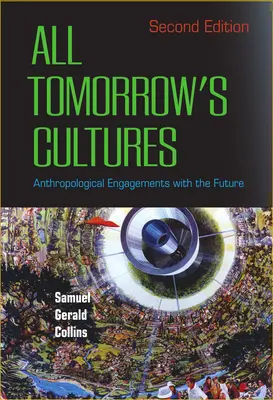 Second Edition

ALL TOMORROW'S CULTURES

Anthropological Engagements with the Future

Samuel Gerald Collins